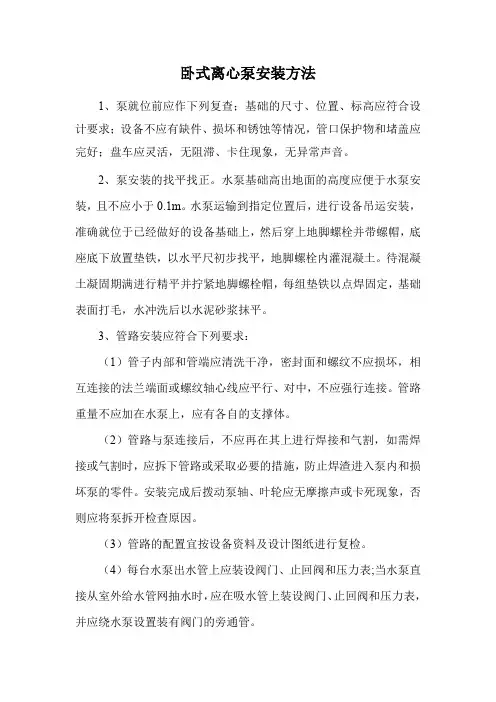 卧式离心泵安装方法

1、泵就位前应作下列复查：基础的尺寸、位置、标高应符合设计要求；设备不应有缺件、损坏和锈蚀等情况，管口保护物和堵盖应完好；盘车应灵活，无阻滞、卡住现象，无异常声音。

2、泵安装的找平找正。水泵基础高出地面的高度应便于水泵安装，且不应小于 0.1m。水泵运输到指定位置后，进行设备吊运安装，准确就位于已经做好的设备基础上，然后穿上地脚螺栓并带螺帽，底座底下放置垫铁，以水平尺初步找平，地脚螺栓内灌混凝土。待混凝土凝固期满进行精平并拧紧地脚螺栓帽，每组垫铁以点焊固定，基础表面打毛，水冲洗后以水泥砂浆抹平。

3、管路安装应符合下列要求：

（1）管子内部和管端应清洗干净，密封面和螺纹不应损坏，相互连接的法兰端面或螺纹轴心线应平行、对中，不应强行连接。管路重量不应加在水泵上，应有各自的支撑体。

（2）管路与泵连接后，不应再在其上进行焊接和气割，如需焊接或气割时，应拆下管路或采取必要的措施，防止焊渣进入泵内和损坏泵的零件。安装完成后拨动泵轴、叶轮应无摩擦声或卡死现象，否则应将泵拆开检查原因。

（3）管路的配置宜按设备资料及设计图纸进行复检。

（4）每台水泵出水管上应装设阀门、止回阀和压力表;当水泵直接从室外给水管网抽水时，应在吸水管上装设阀门、止回阀和压力表，并应绕水泵设置装有阀门的旁通管。